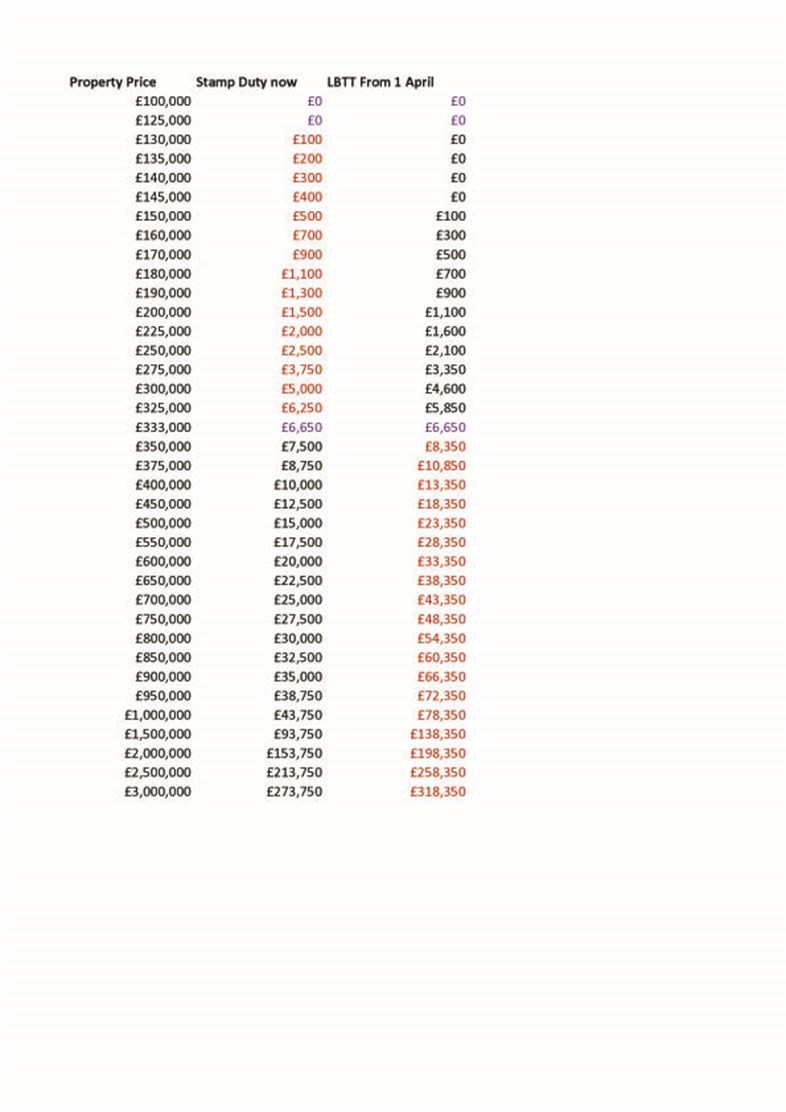 | Property Price | Stamp Duty now | LBTT From 1 April |
|---|---|---|
| £100,000 | £0 | £0 |
| £125,000 | £0 | £0 |
| £130,000 | £100 | £0 |
| £135,000 | £200 | £0 |
| £140,000 | £300 | £0 |
| £145,000 | £400 | £0 |
| £150,000 | £500 | £100 |
| £160,000 | £700 | £300 |
| £170,000 | £900 | £500 |
| £180,000 | £1,100 | £700 |
| £190,000 | £1,300 | £900 |
| £200,000 | £1,500 | £1,100 |
| £225,000 | £2,000 | £1,600 |
| £250,000 | £2,500 | £2,100 |
| £275,000 | £3,750 | £3,350 |
| £300,000 | £5,000 | £4,600 |
| £325,000 | £6,250 | £5,850 |
| £333,000 | £6,650 | £6,650 |
| £350,000 | £7,500 | £8,350 |
| £375,000 | £8,750 | £10,850 |
| £400,000 | £10,000 | £13,350 |
| £450,000 | £12,500 | £18,350 |
| £500,000 | £15,000 | £23,350 |
| £550,000 | £17,500 | £28,350 |
| £600,000 | £20,000 | £33,350 |
| £650,000 | £22,500 | £38,350 |
| £700,000 | £25,000 | £43,350 |
| £750,000 | £27,500 | £48,350 |
| £800,000 | £30,000 | £54,350 |
| £850,000 | £32,500 | £60,350 |
| £900,000 | £35,000 | £66,350 |
| £950,000 | £38,750 | £72,350 |
| £1,000,000 | £43,750 | £78,350 |
| £1,500,000 | £93,750 | £138,350 |
| £2,000,000 | £153,750 | £198,350 |
| £2,500,000 | £213,750 | £258,350 |
| £3,000,000 | £273,750 | £318,350 |